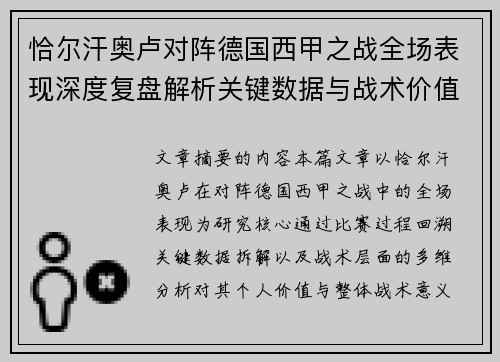 恰尔汗奥卢对阵德国西甲之战全场表现深度复盘解析关键数据与战术价值

文章摘要的内容本篇文章以恰尔汗奥卢在对阵德国西甲之战中的全场表现为研究核心通过比赛过程回溯关键数据拆解以及战术层面的多维分析对其个人价值与整体战术意义